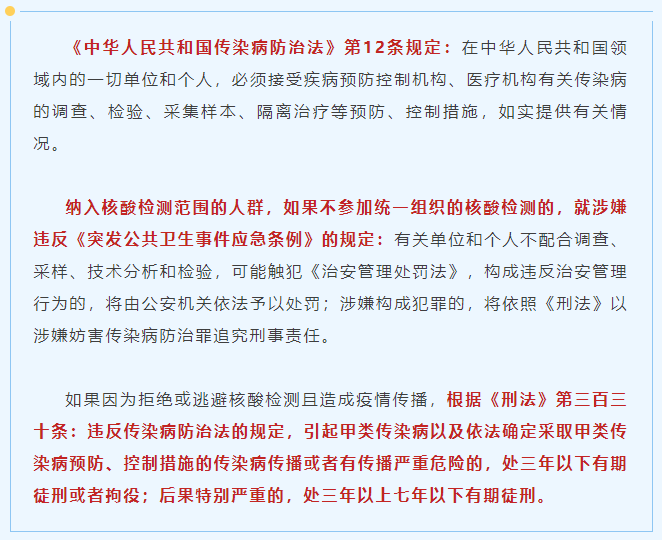 《中华人民共和国传染病防治法》第12条规定：在中华人民共和国领域内的一切单位和个人，必须接受疾病预防控制机构、医疗机构有关传染病的调查、检验、采集样本、隔离治疗等预防、控制措施，如实提供有关情况。

纳入核酸检测范围的人群，如果不参加统一组织的核酸检测的，就涉嫌违反《突发公共卫生事件应急条例》的规定：有关单位和个人不配合调查、采样、技术分析和检验，可能触犯《治安管理处罚法》，构成违反治安管理行为的，将由公安机关依法予以处罚；涉嫌构成犯罪的，将依照《刑法》以涉嫌妨害传染病防治罪追究刑事责任。

如果因为拒绝或逃避核酸检测且造成疫情传播，根据《刑法》第三百三十条：违反传染病防治法的规定，引起甲类传染病以及依法确定采取甲类传染病预防、控制措施的传染病传播或者有传播严重危险的，处三年以下有期徒刑或者拘役；后果特别严重的，处三年以上七年以下有期徒刑。